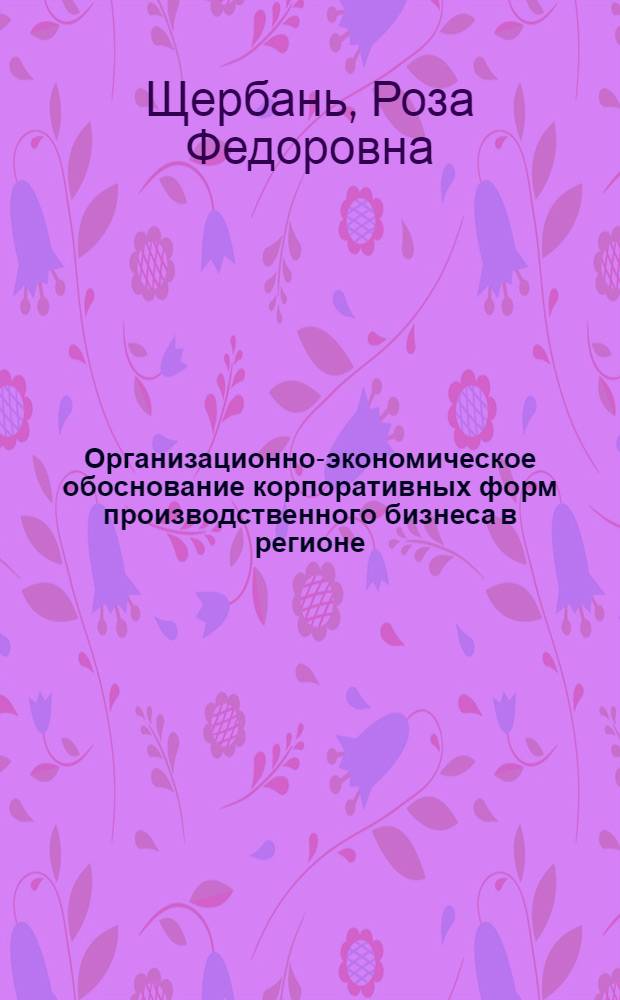 Щербань, Роза Федоровна

Организационно-экономическое обоснование корпоративных форм производственного бизнеса в регионе